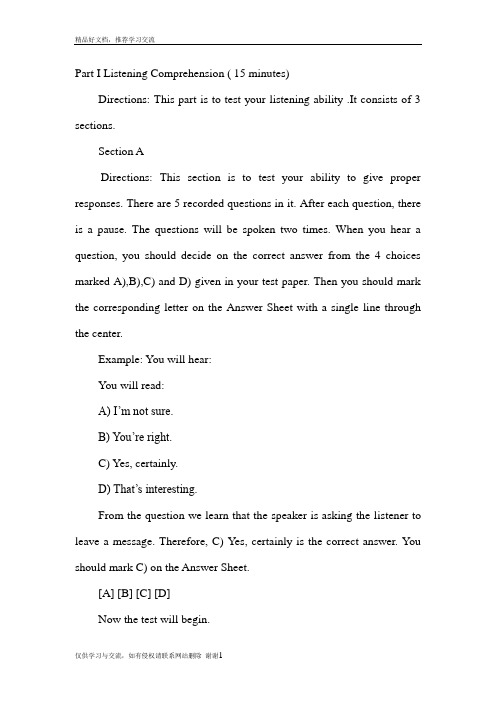 精品好文档，推荐学习交流

Part I Listening Comprehension ( 15 minutes)

Directions: This part is to test your listening ability .It consists of 3 sections.

Section A

Directions: This section is to test your ability to give proper responses. There are 5 recorded questions in it. After each question, there is a pause. The questions will be spoken two times. When you hear a question, you should decide on the correct answer from the 4 choices marked A),B),C) and D) given in your test paper. Then you should mark the corresponding letter on the Answer Sheet with a single line through the center.

Example: You will hear:

You will read:

A) I'm not sure.

B) You're right.

C) Yes, certainly.

D) That's interesting.

From the question we learn that the speaker is asking the listener to leave a message. Therefore, C) Yes, certainly is the correct answer. You should mark C) on the Answer Sheet.

[A] [B] [C] [D]

Now the test will begin.

仅供学习与交流，如有侵权请联系网站删除 谢谢1